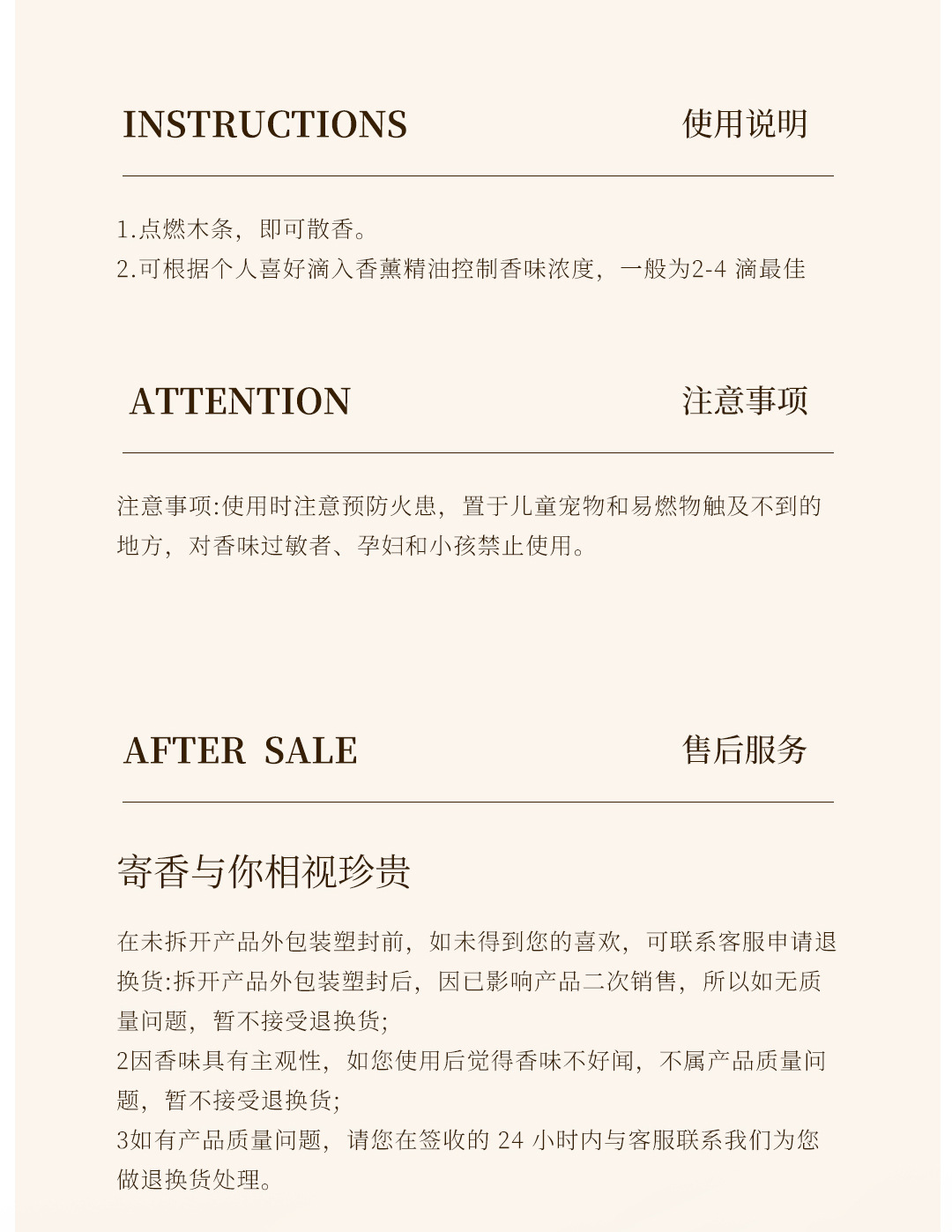 INSTRUCTIONS 使用说明

1.点燃木条，即可散香。
2.可根据个人喜好滴入香薰精油控制香味浓度，一般为2-4滴最佳

ATTENTION 注意事项

注意事项:使用时注意预防火患，置于儿童宠物和易燃物触及不到的地方，对香味过敏者、孕妇和小孩禁止使用。

AFTER SALE 售后服务

寄香与你相视珍贵

在未拆开产品外包装塑封前，如未得到您的喜欢，可联系客服申请退换货:拆开产品外包装塑封后，因已影响产品二次销售，所以如无质量问题，暂不接受退换货;
2因香味具有主观性，如您使用后觉得香味不好闻，不属产品质量问题，暂不接受退换货;
3如有产品质量问题，请您在签收的24小时内与客服联系我们为您做退换货处理。